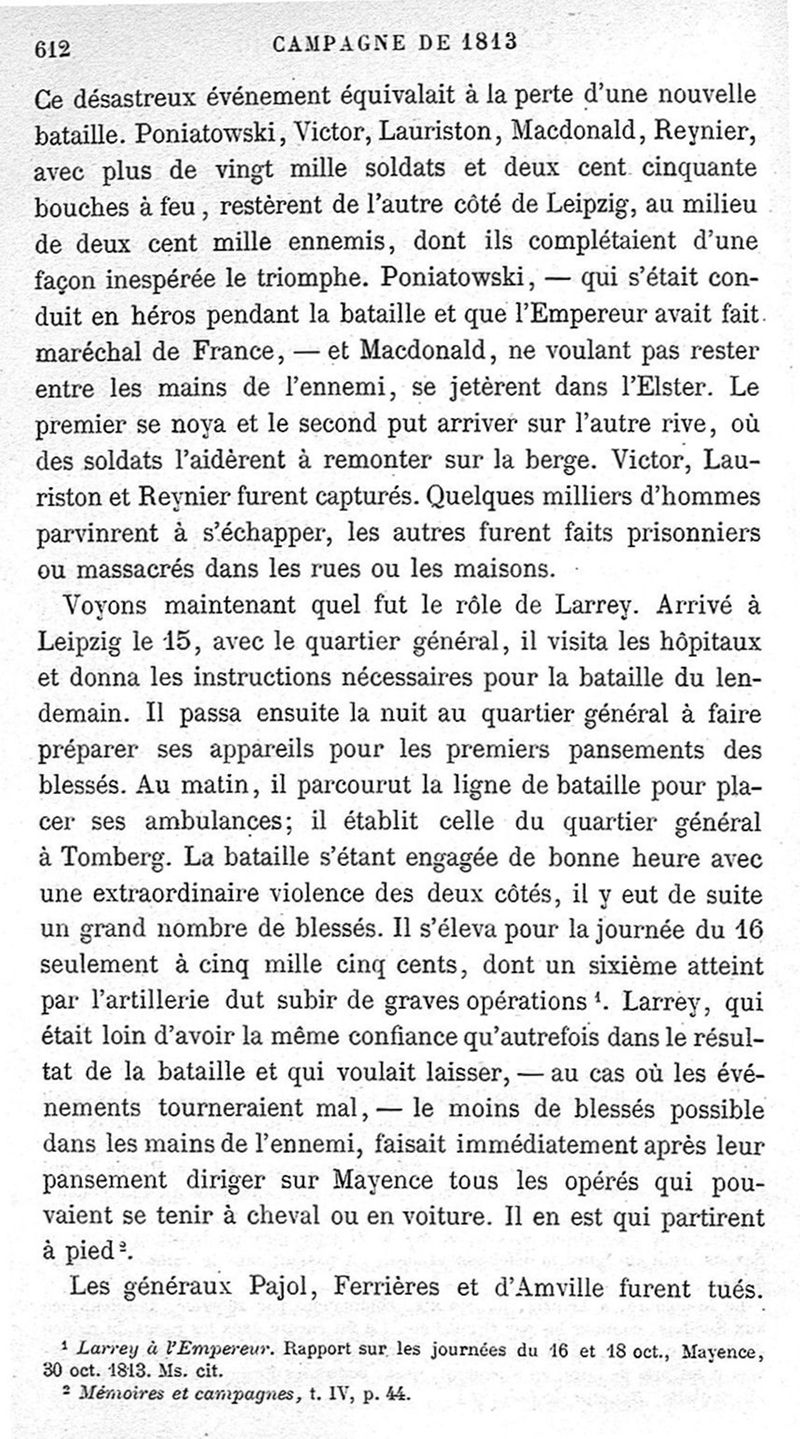 612 CAMPAGNE DE 1813

Ce désastreux événement équivalait à la perte d'une nouvelle bataille. Poniatowski, Victor, Lauriston, Macdonald, Reynier, avec plus de vingt mille soldats et deux cent cinquante bouches à feu, restèrent de l'autre côté de Leipzig, au milieu de deux cent mille ennemis, dont ils complétaient d'une façon inespérée le triomphe. Poniatowski, — qui s'était conduit en héros pendant la bataille et que l'Empereur avait fait maréchal de France, — et Macdonald, ne voulant pas rester entre les mains de l'ennemi, se jetèrent dans l'Elster. Le premier se noya et le second put arriver sur l'autre rive, où des soldats l'aidèrent à remonter sur la berge. Victor, Lauriston et Reynier furent capturés. Quelques milliers d'hommes parvinrent à s'échapper, les autres furent faits prisonniers ou massacrés dans les rues ou les maisons.

Voyons maintenant quel fut le rôle de Larrey. Arrivé à Leipzig le 15, avec le quartier général, il visita les hôpitaux et donna les instructions nécessaires pour la bataille du lendemain. Il passa ensuite la nuit au quartier général à faire préparer ses appareils pour les premiers pansements des blessés. Au matin, il parcourut la ligne de bataille pour placer ses ambulances; il établit celle du quartier général à Tomberg. La bataille s'étant engagée de bonne heure avec une extraordinaire violence des deux côtés, il y eut de suite un grand nombre de blessés. Il s'éleva pour la journée du 16 seulement à cinq mille cinq cents, dont un sixième atteint par l'artillerie dut subir de graves opérations $^1$. Larrey, qui était loin d'avoir la même confiance qu'autrefois dans le résultat de la bataille et qui voulait laisser, — au cas où les événements tourneraient mal, — le moins de blessés possible dans les mains de l'ennemi, faisait immédiatement après leur pansement diriger sur Mayence tous les opérés qui pouvaient se tenir à cheval ou en voiture. Il en est qui partirent à pied $^2$.

Les généraux Pajol, Ferrières et d'Amville furent tués.

$^1$ Larrey à l'Empereur. Rapport sur les journées du 16 et 18 oct., Mayence, 30 oct. 1813. Ms. cit.
$^2$ Mémoires et campagnes, t. IV, p. 44.